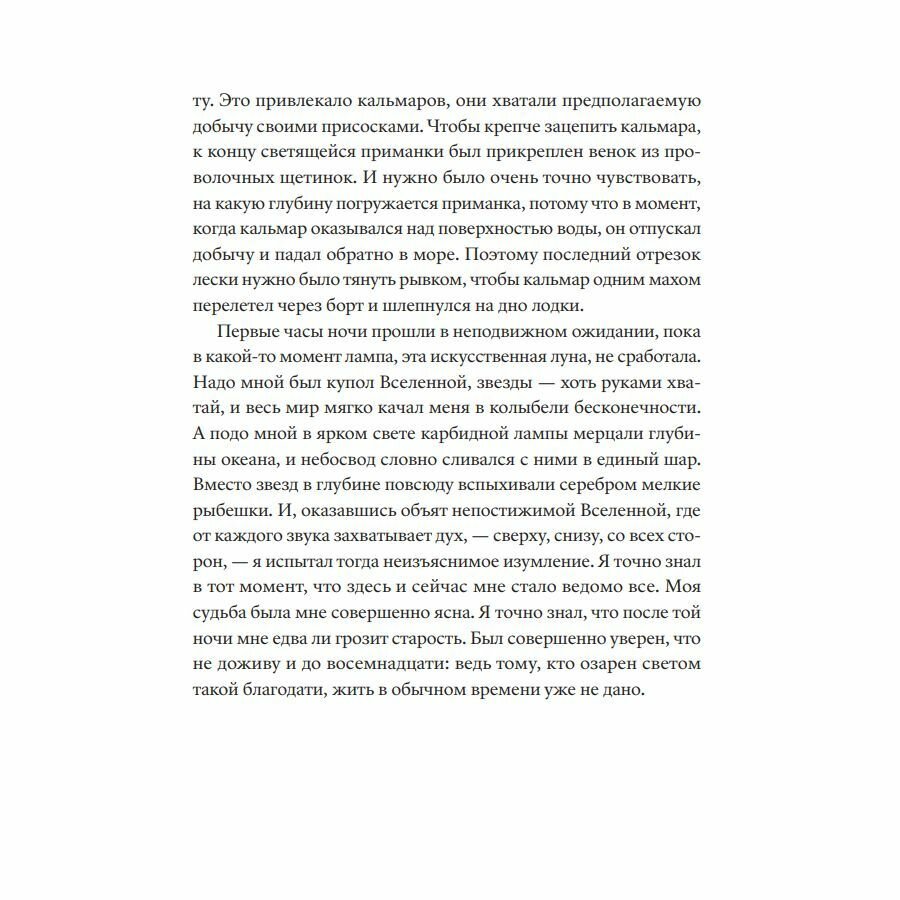 ту. Это привлекало кальмаров, они хватали предполагаемую добычу своими присосками. Чтобы крепче зацепить кальмара, к концу светящейся приманки был прикреплен венок из проволочных щетинок. И нужно было очень точно чувствовать, на какую глубину погружается приманка, потому что в момент, когда кальмар оказывался над поверхностью воды, он отпускал добычу и падал обратно в море. Поэтому последний отрезок лески нужно было тянуть рывком, чтобы кальмар одним махом перелетел через борт и шлепнулся на дно лодки.

Первые часы ночи прошли в неподвижном ожидании, пока в какой-то момент лампа, эта искусственная луна, не сработала. Надо мной был купол Вселенной, звезды — хоть руками хватай, и весь мир мягко качал меня в колыбели бесконечности. А подо мной в ярком свете карбидной лампы мерцали глубины океана, и небосвод словно сливался с ними в единый шар. Вместо звезд в глубине повсюду вспыхивали серебром мелкие рыбешки. И, оказавшись объят непостижимой Вселенной, где от каждого звука захватывает дух, — сверху, снизу, со всех сторон, — я испытал тогда неизъяснимое изумление. Я точно знал в тот момент, что здесь и сейчас мне стало ведомо все. Моя судьба была мне совершенно ясна. Я точно знал, что после той ночи мне едва ли грозит старость. Был совершенно уверен, что не доживу и до восемнадцати: ведь тому, кто озарен светом такой благодати, жить в обычном времени уже не дано.